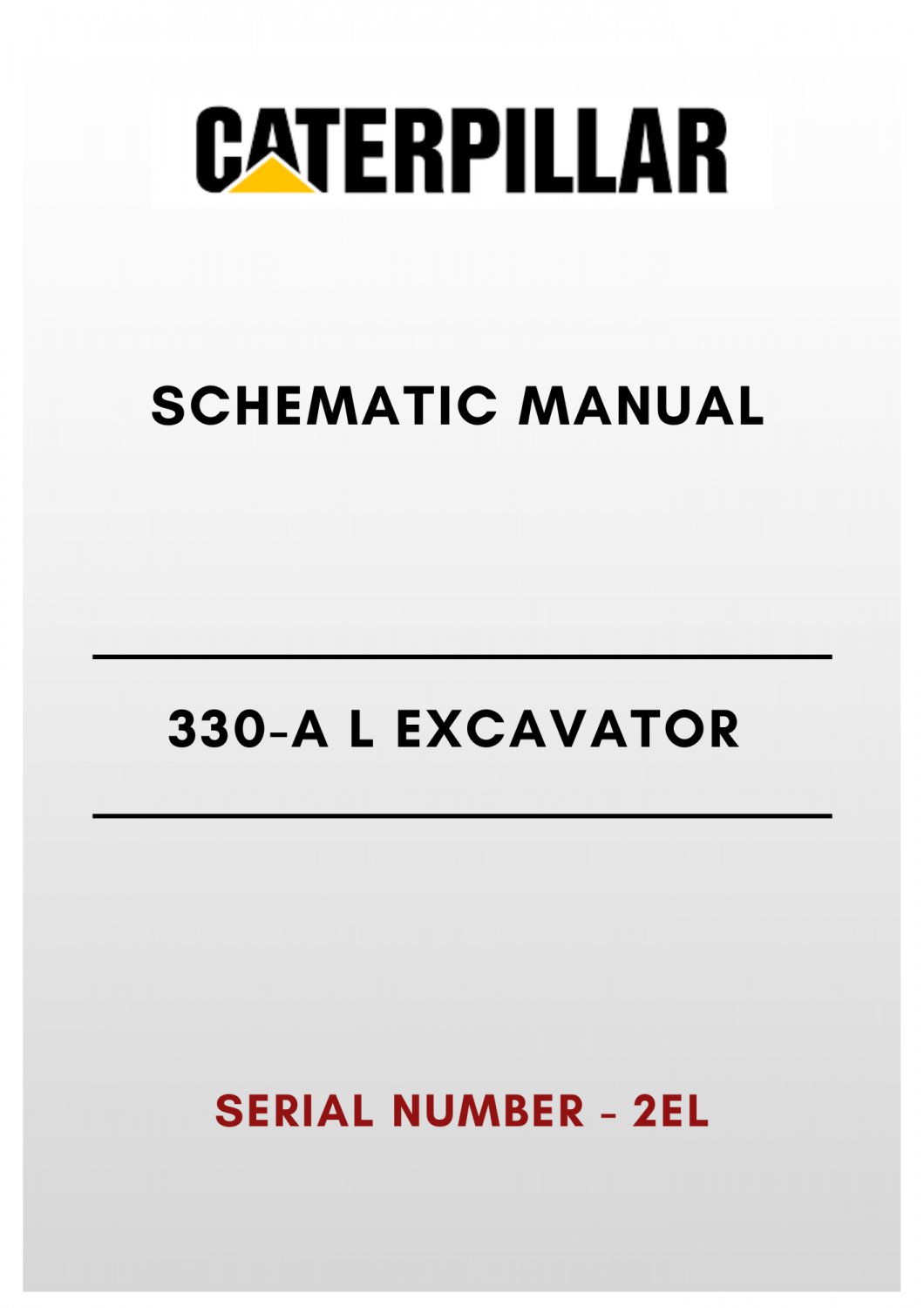 CATERPILLAR

SCHEMATIC MANUAL

330-A L EXCAVATOR

SERIAL NUMBER - 2EL